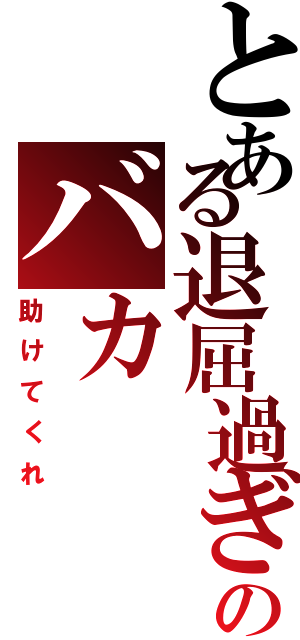 とある退屈過ぎの
バカ
助けてくれ